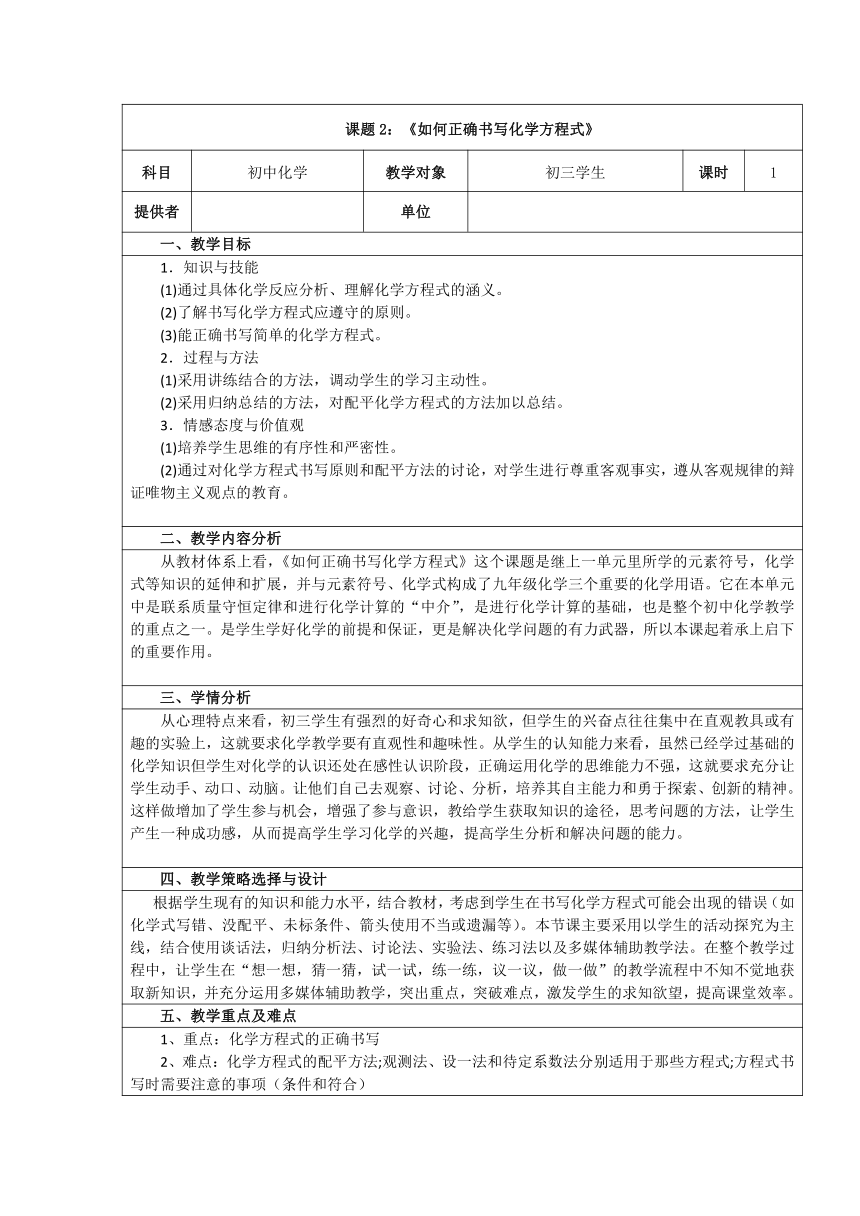 课题 2：《如何正确书写化学方程式》

| 科目 | 初中化学 | 教学对象 | 初三学生 | 课时 | 1 |
|---|---|---|---|---|---|
| 提供者 | | 单位 | | | |

一、教学目标

1．知识与技能

(1)通过具体化学反应分析、理解化学方程式的涵义。

(2)了解书写化学方程式应遵守的原则。

(3)能正确书写简单的化学方程式。

2．过程与方法

(1)采用讲练结合的方法，调动学生的学习主动性。

(2)采用归纳总结的方法，对配平化学方程式的方法加以总结。

3．情感态度与价值观

(1)培养学生思维的有序性和严密性。

(2)通过对化学方程式书写原则和配平方法的讨论，对学生进行尊重客观事实，遵从客观规律的辩证唯物主义观点的教育。

二、教学内容分析

从教材体系上看，《如何正确书写化学方程式》这个课题是继上一单元里所学的元素符号，化学式等知识的延伸和扩展，并与元素符号、化学式构成了九年级化学三个重要的化学用语。它在本单元中是联系质量守恒定律和进行化学计算的“中介”，是进行化学计算的基础，也是整个初中化学教学的重点之一。是学生学好化学的前提和保证，更是解决化学问题的有力武器，所以本课起着承上启下的重要作用。

三、学情分析

从心理特点来看，初三学生有强烈的好奇心和求知欲，但学生的兴奋点往往集中在直观教具或有趣的实验上，这就要求化学教学要有直观性和趣味性。从学生的认知能力来看，虽然已经学过基础的化学知识但学生对化学的认识还处在感性认识阶段，正确运用化学的思维能力不强，这就要求充分让学生动手、动口、动脑。让他们自己去观察、讨论、分析，培养其自主能力和勇于探索、创新的精神。这样做增加了学生参与机会，增强了参与意识，教给学生获取知识的途径，思考问题的方法，让学生产生一种成功感，从而提高学生学习化学的兴趣，提高学生分析和解决问题的能力。

四、教学策略选择与设计

根据学生现有的知识和能力水平，结合教材，考虑到学生在书写化学方程式可能会出现的错误（如化学式写错、没配平、未标条件、箭头使用不当或遗漏等）。本节课主要采用以学生的活动探究为主线，结合使用谈话法，归纳分析法、讨论法、实验法、练习法以及多媒体辅助教学法。在整个教学过程中，让学生在“想一想，猜一猜，试一试，练一练，议一议，做一做”的教学流程中不知不觉地获取新知识，并充分运用多媒体辅助教学，突出重点，突破难点，激发学生的求知欲望，提高课堂效率。

五、教学重点及难点

1、重点：化学方程式的正确书写

2、难点：化学方程式的配平方法;观测法、设一法和待定系数法分别适用于那些方程式;方程式书写时需要注意的事项（条件和符合）